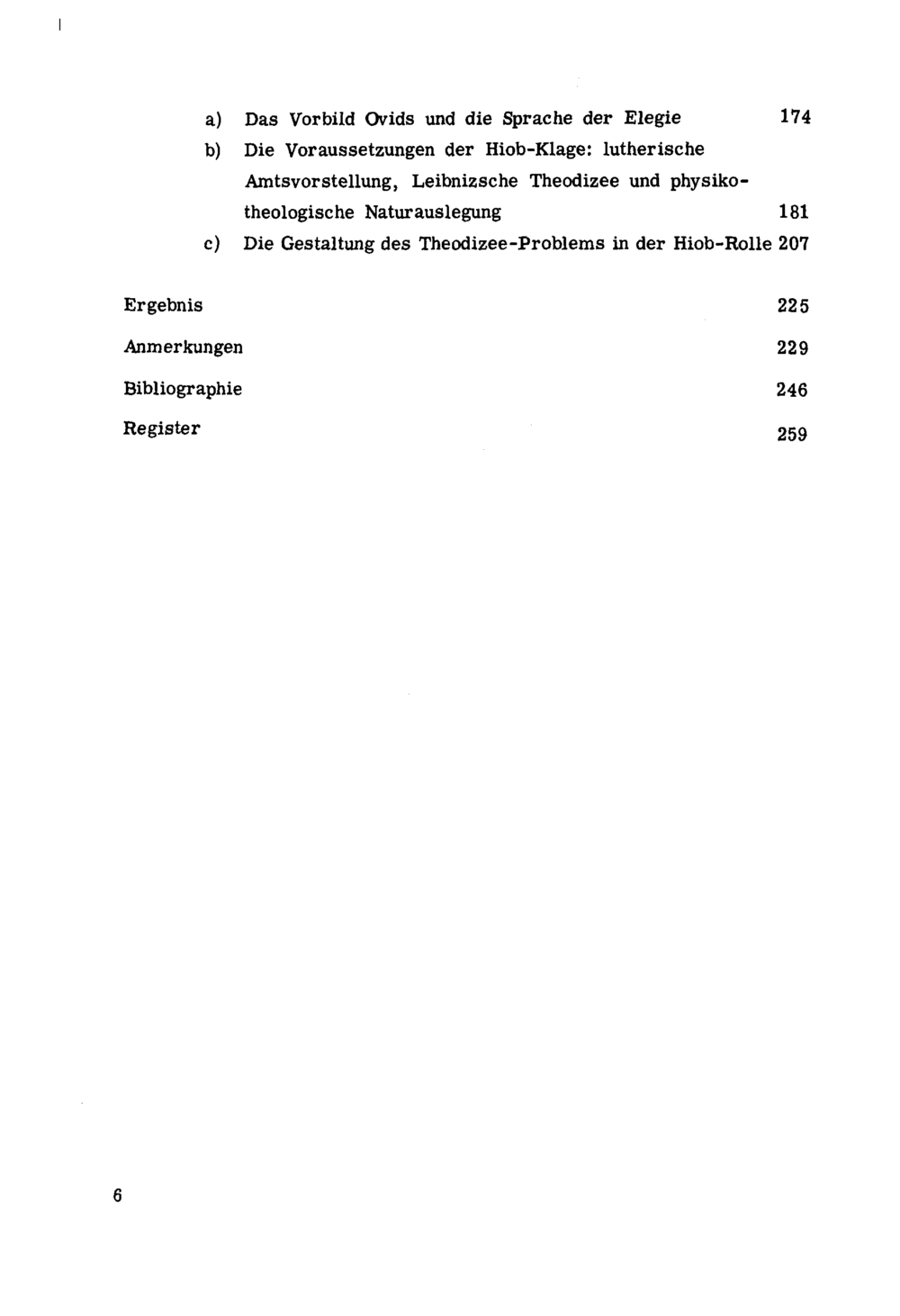 a) Das Vorbild Ovids und die Sprache der Elegie 174

b) Die Voraussetzungen der Hiob-Klage: lutherische Amtsvorstellung, Leibnizsche Theodizee und physikotheologische Naturauslegung 181

c) Die Gestaltung des Theodizee-Problems in der Hiob-Rolle 207

Ergebnis 225

Anmerkungen 229

Bibliographie 246

Register 259

6